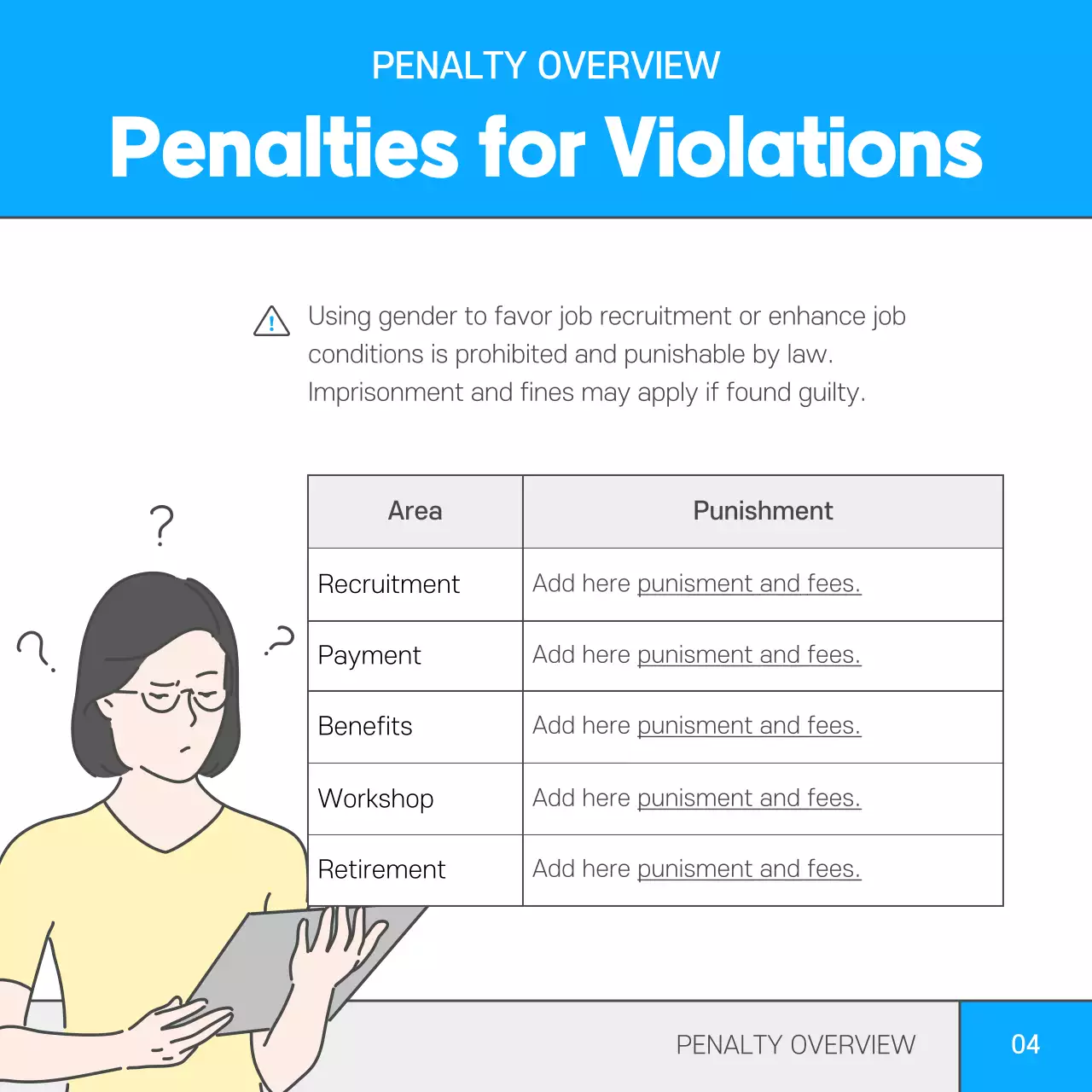 PENALTY OVERVIEW

Penalties for Violations

Using gender to favor job recruitment or enhance job conditions is prohibited and punishable by law. Imprisonment and fines may apply if found guilty.

| Area | Punishment |
|---|---|
| Recruitment | Add here punisment and fees. |
| Payment | Add here punisment and fees. |
| Benefits | Add here punisment and fees. |
| Workshop | Add here punisment and fees. |
| Retirement | Add here punisment and fees. |

PENALTY OVERVIEW

04